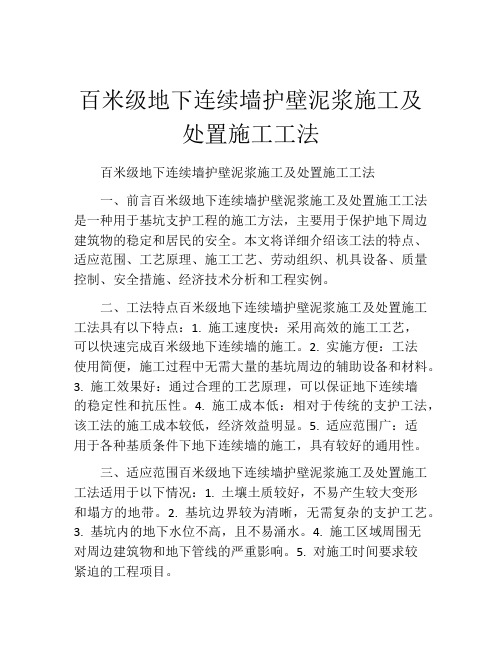 百米级地下连续墙护壁泥浆施工及处置施工工法

百米级地下连续墙护壁泥浆施工及处置施工工法

一、前言百米级地下连续墙护壁泥浆施工及处置施工工法是一种用于基坑支护工程的施工方法，主要用于保护地下周边建筑物的稳定和居民的安全。本文将详细介绍该工法的特点、适应范围、工艺原理、施工工艺、劳动组织、机具设备、质量控制、安全措施、经济技术分析和工程实例。

二、工法特点百米级地下连续墙护壁泥浆施工及处置施工工法具有以下特点：1. 施工速度快：采用高效的施工工艺，可以快速完成百米级地下连续墙的施工。2. 实施方便：工法使用简便，施工过程中无需大量的基坑周边的辅助设备和材料。3. 施工效果好：通过合理的工艺原理，可以保证地下连续墙的稳定性和抗压性。4. 施工成本低：相对于传统的支护工法，该工法的施工成本较低，经济效益明显。5. 适应范围广：适用于各种基质条件下地下连续墙的施工，具有较好的通用性。

三、适应范围百米级地下连续墙护壁泥浆施工及处置施工工法适用于以下情况：1. 土壤土质较好，不易产生较大变形和塌方的地带。2. 基坑边界较为清晰，无需复杂的支护工艺。3. 基坑内的地下水位不高，且不易涌水。4. 施工区域周围无对周边建筑物和地下管线的严重影响。5. 对施工时间要求较紧迫的工程项目。